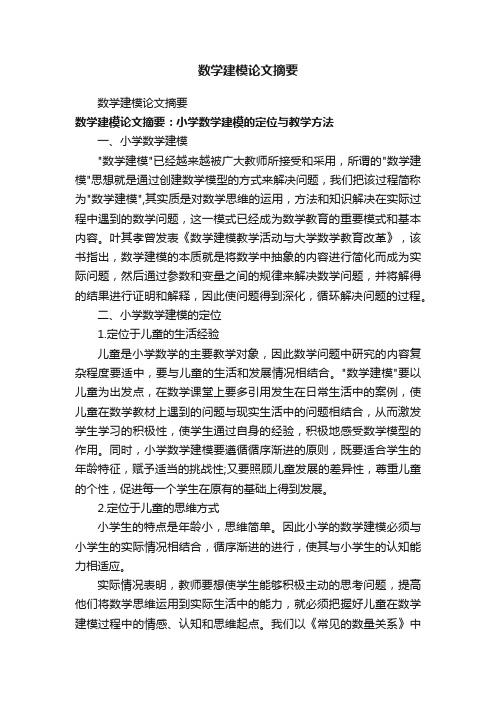 数学建模论文摘要

数学建模论文摘要

数学建模论文摘要：小学数学建模的定位与教学方法

一、小学数学建模

"数学建模"已经越来越被广大教师所接受和采用，所谓的"数学建模"思想就是通过创建数学模型的方式来解决问题，我们把该过程简称为"数学建模",其实质是对数学思维的运用，方法和知识解决在实际过程中遇到的数学问题，这一模式已经成为数学教育的重要模式和基本内容。叶其孝曾发表《数学建模教学活动与大学数学教育改革》，该书指出，数学建模的本质就是将数学中抽象的内容进行简化而成为实际问题，然后通过参数和变量之间的规律来解决数学问题，并将解得的结果进行证明和解释，因此使问题得到深化，循环解决问题的过程。

二、小学数学建模的定位

1.定位于儿童的生活经验

儿童是小学数学的主要教学对象，因此数学问题中研究的内容复杂程度要适中，要与儿童的生活和发展情况相结合。"数学建模"要以儿童为出发点，在数学课堂上要多引用发生在日常生活中的案例，使儿童在数学教材上遇到的问题与现实生活中的问题相结合，从而激发学生学习的积极性，使学生通过自身的经验，积极地感受数学模型的作用。同时，小学数学建模要遵循循序渐进的原则，既要适合学生的年龄特征，赋予适当的挑战性;又要照顾儿童发展的差异性，尊重儿童的个性，促进每一个学生在原有的基础上得到发展。

2.定位于儿童的思维方式

小学生的特点是年龄小，思维简单。因此小学的数学建模必须与小学生的实际情况相结合，循序渐进的进行，使其与小学生的认知能力相适应。

实际情况表明，教师要想使学生能够积极主动的思考问题，提高他们将数学思维运用到实际生活中的能力，就必须把握好儿童在数学建模过程中的情感、认知和思维起点。我们以《常见的数量关系》中